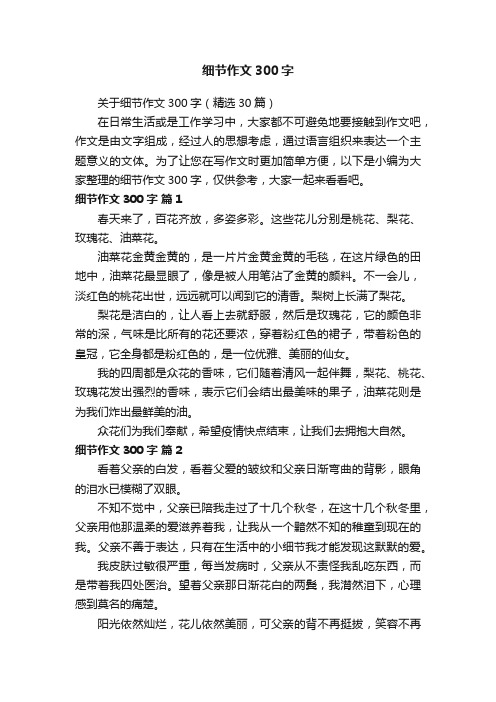 细节作文 300 字

关于细节作文 300 字（精选 30 篇）

在日常生活或是工作学习中，大家都不可避免地要接触到作文吧，作文是由文字组成，经过人的思想考虑，通过语言组织来表达一个主题意义的文体。为了让您在写作文时更加简单方便，以下是小编为大家整理的细节作文 300 字，仅供参考，大家一起来看看吧。

细节作文 300 字 篇 1

春天来了，百花齐放，多姿多彩。这些花儿分别是桃花、梨花、玫瑰花、油菜花。

油菜花金黄金黄的，是一片片金黄金黄的毛毯，在这片绿色的田地中，油菜花最显眼了，像是被人用笔沾了金黄的颜料。不一会儿，淡红色的桃花出世，远远就可以闻到它的清香。梨树上长满了梨花。

梨花是洁白的，让人看上去就舒服，然后是玫瑰花，它的颜色非常的深，气味是比所有的花还要浓，穿着粉红色的裙子，带着粉色的皇冠，它全身都是粉红色的，是一位优雅、美丽的仙女。

我的四周都是众花的香味，它们随着清风一起伴舞，梨花、桃花、玫瑰花发出强烈的香味，表示它们会结出最美味的果子，油菜花则是为我们炸出最鲜美的油。

众花们为我们奉献，希望疫情快点结束，让我们去拥抱大自然。

细节作文 300 字 篇 2

看着父亲的白发，看着父爱的皱纹和父亲日渐弯曲的背影，眼角的泪水已模糊了双眼。

不知不觉中，父亲已陪我走过了十几个秋冬，在这十几个秋冬里，父亲用他那温柔的爱滋养着我，让我从一个黯然不知的稚童到现在的我。父亲不善于表达，只有在生活中的小细节我才能发现这默默的爱。

我皮肤过敏很严重，每当发病时，父亲从不责怪我乱吃东西，而是带着我四处医治。望着父亲那日渐花白的两鬓，我潸然泪下，心理感到莫名的痛楚。

阳光依然灿烂，花儿依然美丽，可父亲的背不再挺拔，笑容不再